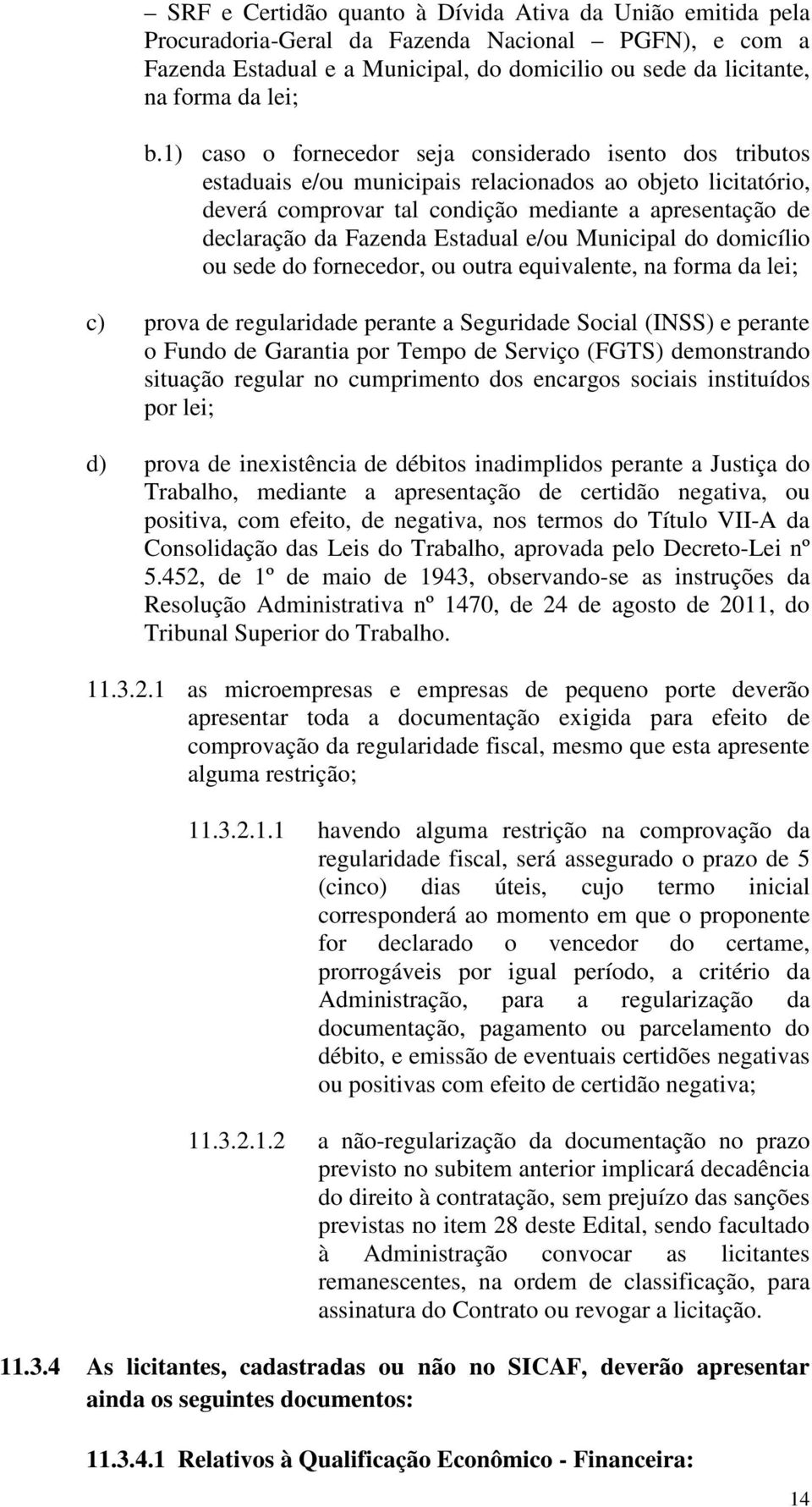 – SRF e Certidão quanto à Dívida Ativa da União emitida pela Procuradoria-Geral da Fazenda Nacional – PGFN), e com a Fazenda Estadual e a Municipal, do domicilio ou sede da licitante, na forma da lei;

b.1) caso o fornecedor seja considerado isento dos tributos estaduais e/ou municipais relacionados ao objeto licitatório, deverá comprovar tal condição mediante a apresentação de declaração da Fazenda Estadual e/ou Municipal do domicílio ou sede do fornecedor, ou outra equivalente, na forma da lei;

c) prova de regularidade perante a Seguridade Social (INSS) e perante o Fundo de Garantia por Tempo de Serviço (FGTS) demonstrando situação regular no cumprimento dos encargos sociais instituídos por lei;

d) prova de inexistência de débitos inadimplidos perante a Justiça do Trabalho, mediante a apresentação de certidão negativa, ou positiva, com efeito, de negativa, nos termos do Título VII-A da Consolidação das Leis do Trabalho, aprovada pelo Decreto-Lei nº 5.452, de 1º de maio de 1943, observando-se as instruções da Resolução Administrativa nº 1470, de 24 de agosto de 2011, do Tribunal Superior do Trabalho.

11.3.2.1 as microempresas e empresas de pequeno porte deverão apresentar toda a documentação exigida para efeito de comprovação da regularidade fiscal, mesmo que esta apresente alguma restrição;

11.3.2.1.1 havendo alguma restrição na comprovação da regularidade fiscal, será assegurado o prazo de 5 (cinco) dias úteis, cujo termo inicial corresponderá ao momento em que o proponente for declarado o vencedor do certame, prorrogáveis por igual período, a critério da Administração, para a regularização da documentação, pagamento ou parcelamento do débito, e emissão de eventuais certidões negativas ou positivas com efeito de certidão negativa;

11.3.2.1.2 a não-regularização da documentação no prazo previsto no subitem anterior implicará decadência do direito à contratação, sem prejuízo das sanções previstas no item 28 deste Edital, sendo facultado à Administração convocar as licitantes remanescentes, na ordem de classificação, para assinatura do Contrato ou revogar a licitação.

11.3.4 As licitantes, cadastradas ou não no SICAF, deverão apresentar ainda os seguintes documentos:

11.3.4.1 Relativos à Qualificação Econômico - Financeira:

14